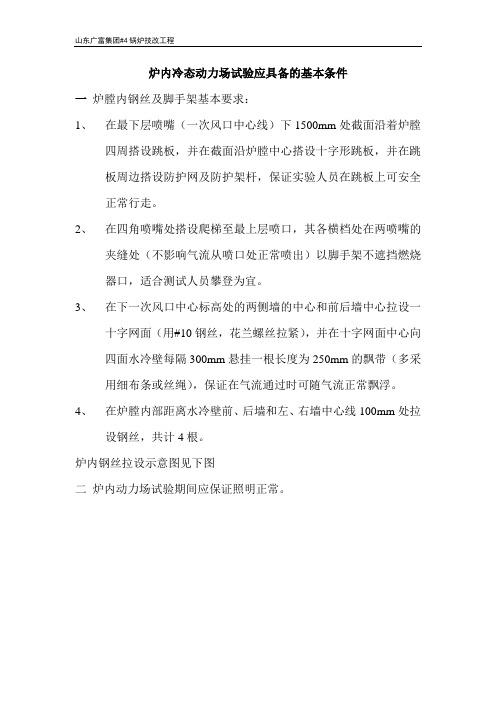 山东广富集团#4 锅炉技改工程

炉内冷态动力场试验应具备的基本条件

一 炉膛内钢丝及脚手架基本要求：

1、 在最下层喷嘴（一次风口中心线）下 1500mm 处截面沿着炉膛四周搭设跳板，并在截面沿炉膛中心搭设十字形跳板，并在跳板周边搭设防护网及防护架杆，保证实验人员在跳板上可安全正常行走。

2、 在四角喷嘴处搭设爬梯至最上层喷口，其各横档处在两喷嘴的夹缝处（不影响气流从喷口处正常喷出）以脚手架不遮挡燃烧器口，适合测试人员攀登为宜。

3、 在下一次风口中心标高处的两侧墙的中心和前后墙中心拉设一十字网面（用#10 钢丝，花兰螺丝拉紧），并在十字网面中心向四面水冷壁每隔 300mm 悬挂一根长度为 250mm 的飘带（多采用细布条或丝绳），保证在气流通过时可随气流正常飘浮。

4、 在炉膛内部距离水冷壁前、后墙和左、右墙中心线 100mm 处拉设钢丝，共计 4 根。

炉内钢丝拉设示意图见下图

二 炉内动力场试验期间应保证照明正常。